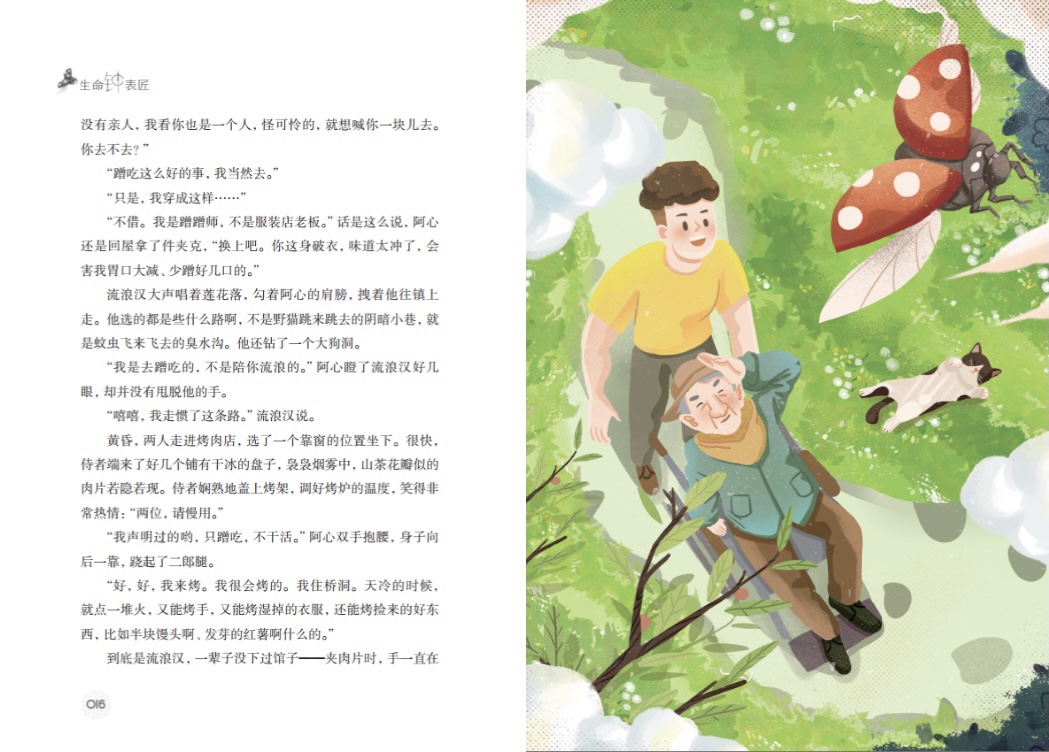 生命钟表匠

没有亲人，我看你也是一个人，怪可怜的，就想喊你一块儿去。你去不去？”

“蹭吃这么好的事，我当然去。”

“只是，我穿成这样……”

“不借。我是蹭蹭师，不是服装店老板。”话是这么说，阿心还是回屋拿了件夹克，“换上吧。你这身破衣，味道太冲了，会害我胃口大减、少蹭好几口的。”

流浪汉大声唱着莲花落，勾着阿心的肩膀，拽着他往镇上走。他选的都是些什么路啊，不是野猫跳来跳去的阴暗小巷，就是蚊虫飞来飞去的臭水沟。他还钻了一个大狗洞。

“我是去蹭吃的，不是陪你流浪的。”阿心瞪了流浪汉好几眼，却并没有甩脱他的手。

“嘻嘻，我走惯了这条路。”流浪汉说。

黄昏，两人走进烤肉店，选了一个靠窗的位置坐下。很快，侍者端来了好几个铺有干冰的盘子，袅袅烟雾中，山茶花瓣似的肉片若隐若现。侍者娴熟地盖上烤架，调好烤炉的温度，笑得非常热情：“两位，请慢用。”

“我声明过的哟，只蹭吃，不干活。”阿心双手抱腰，身子向后一靠，跷起了二郎腿。

“好，好，我来烤。我很会烤的。我住桥洞。天冷的时候，就点一堆火，又能烤手，又能烤湿掉的衣服，还能烤捡来的好东西，比如半块馒头啊、发芽的红薯啊什么的。”

到底是流浪汉，一辈子没下过馆子——夹肉片时，手一直在

016